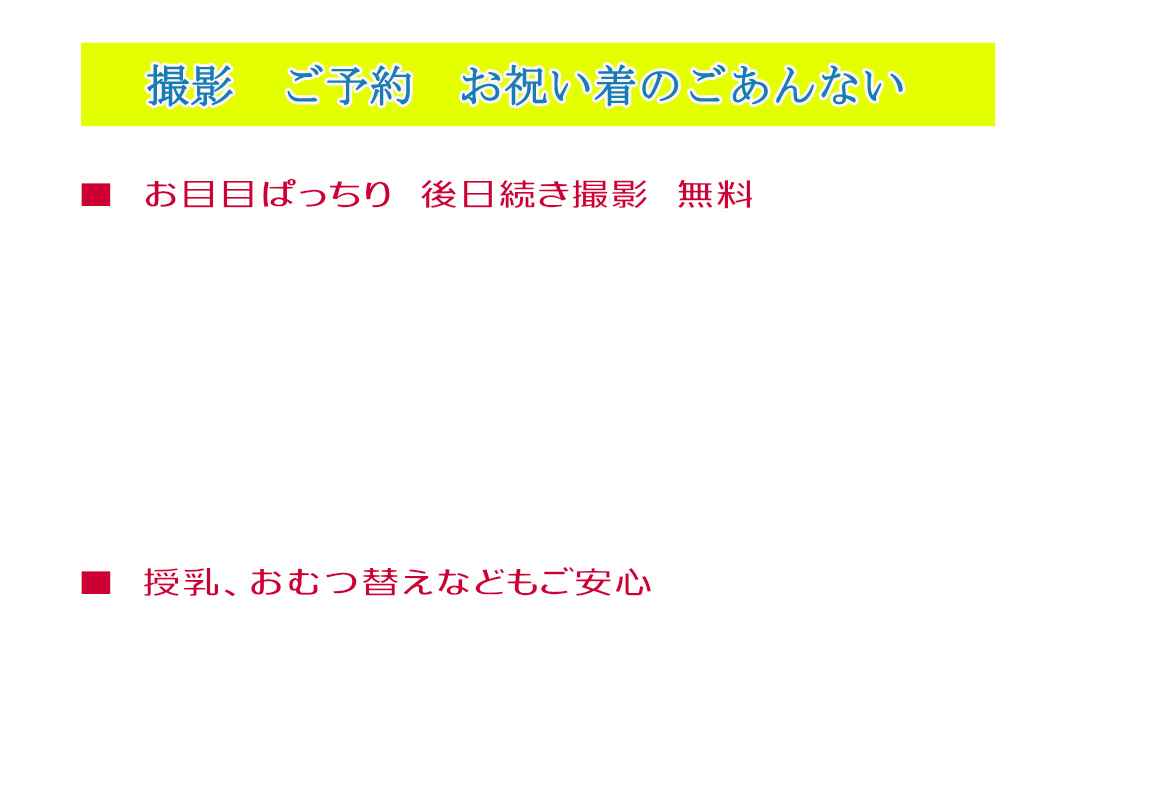 撮影　ご予約　お祝い着のごあんない

■　お目目ぱっちり　後日続き撮影　無料

■　授乳、おむつ替えなどもご安心